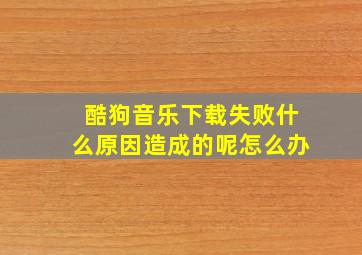 酷狗音乐下载失败什么原因造成的呢怎么办